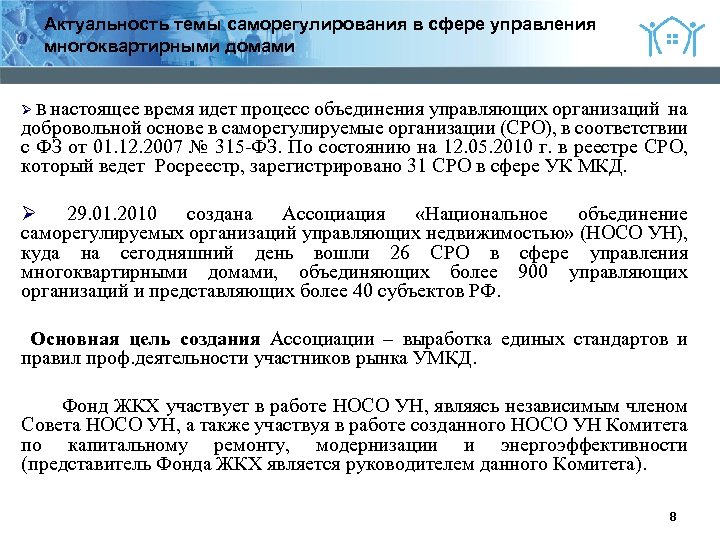 Актуальность темы саморегулирования в сфере управления многоквартирными домами

➢ В настоящее время идет процесс объединения управляющих организаций на добровольной основе в саморегулируемые организации (СРО), в соответствии с ФЗ от 01.12.2007 № 315-ФЗ. По состоянию на 12.05.2010 г. в реестре СРО, который ведет Росреестр, зарегистрировано 31 СРО в сфере УК МКД.

➢ 29.01.2010 создана Ассоциация «Национальное объединение саморегулируемых организаций управляющих недвижимостью» (НОСО УН), куда на сегодняшний день вошли 26 СРО в сфере управления многоквартирными домами, объединяющих более 900 управляющих организаций и представляющих более 40 субъектов РФ.

Основная цель создания Ассоциации – выработка единых стандартов и правил проф.деятельности участников рынка УМКД.

Фонд ЖКХ участвует в работе НОСО УН, являясь независимым членом Совета НОСО УН, а также участвуя в работе созданного НОСО УН Комитета по капитальному ремонту, модернизации и энергоэффективности (представитель Фонда ЖКХ является руководителем данного Комитета).

8